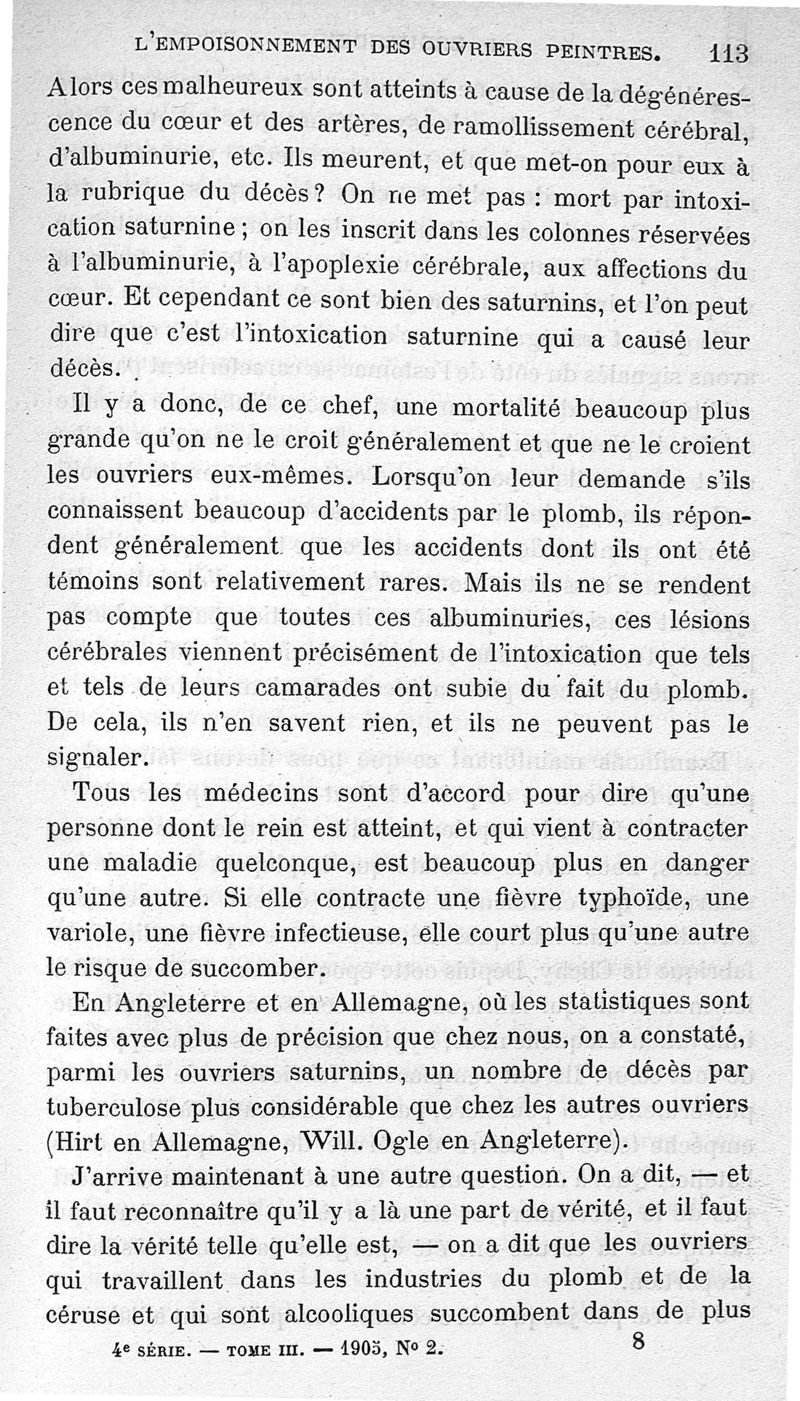 L'EMPOISONNEMENT DES OUVRIERS PEINTRES. 113

Alors ces malheureux sont atteints à cause de la dégénérescence du cœur et des artères, de ramollissement cérébral, d'albuminurie, etc. Ils meurent, et que met-on pour eux à la rubrique du décès? On ne met pas : mort par intoxication saturnine ; on les inscrit dans les colonnes réservées à l'albuminurie, à l'apoplexie cérébrale, aux affections du cœur. Et cependant ce sont bien des saturnins, et l'on peut dire que c'est l'intoxication saturnine qui a causé leur décès.

Il y a donc, de ce chef, une mortalité beaucoup plus grande qu'on ne le croit généralement et que ne le croient les ouvriers eux-mêmes. Lorsqu'on leur demande s'ils connaissent beaucoup d'accidents par le plomb, ils répondent généralement que les accidents dont ils ont été témoins sont relativement rares. Mais ils ne se rendent pas compte que toutes ces albuminuries, ces lésions cérébrales viennent précisément de l'intoxication que tels et tels de leurs camarades ont subie du fait du plomb. De cela, ils n'en savent rien, et ils ne peuvent pas le signaler.

Tous les médecins sont d'accord pour dire qu'une personne dont le rein est atteint, et qui vient à contracter une maladie quelconque, est beaucoup plus en danger qu'une autre. Si elle contracte une fièvre typhoïde, une variole, une fièvre infectieuse, elle court plus qu'une autre le risque de succomber.

En Angleterre et en Allemagne, où les statistiques sont faites avec plus de précision que chez nous, on a constaté, parmi les ouvriers saturnins, un nombre de décès par tuberculose plus considérable que chez les autres ouvriers (Hirt en Allemagne, Will. Ogle en Angleterre).

J'arrive maintenant à une autre question. On a dit, — et il faut reconnaître qu'il y a là une part de vérité, et il faut dire la vérité telle qu'elle est, — on a dit que les ouvriers qui travaillent dans les industries du plomb et de la céruse et qui sont alcooliques succombent dans de plus

4e SÉRIE. — TOME III. — 1905, No 2. 8